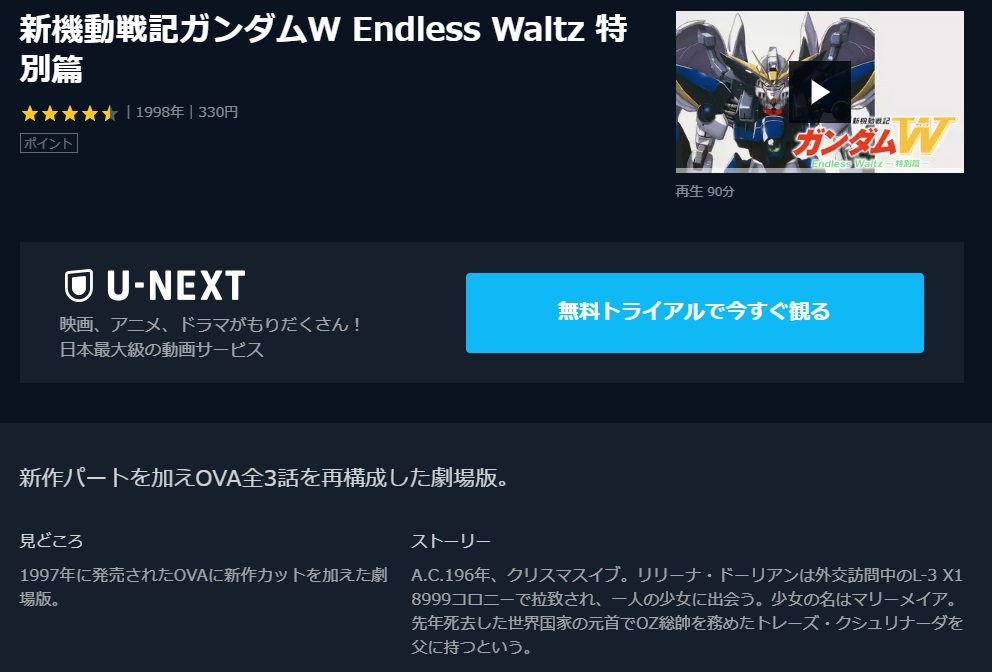 新機動戦記ガンダムW Endless Waltz 特別篇

| 1998年 | 330円

ポイント

新機動戦記
ガンダムW
Endless Waltz ー特別篇ー

再生 90分

U-NEXT

映画、アニメ、ドラマがもりだくさん！
日本最大級の動画サービス

無料トライアルで今すぐ観る

新作パートを加えOVA全3話を再構成した劇場版。

見どころ

1997年に発売されたOVAに新作カットを加えた劇場版。

ストーリー

A.C.196年、クリスマスイブ。リリーナ・ドーリアンは外交訪問中のL-3 X18999コロニーで拉致され、一人の少女に出会う。少女の名はマリーメイア。先年死去した世界国家の元首でOZ総帥を務めたトレーズ・クシュリナーダを父に持つという。